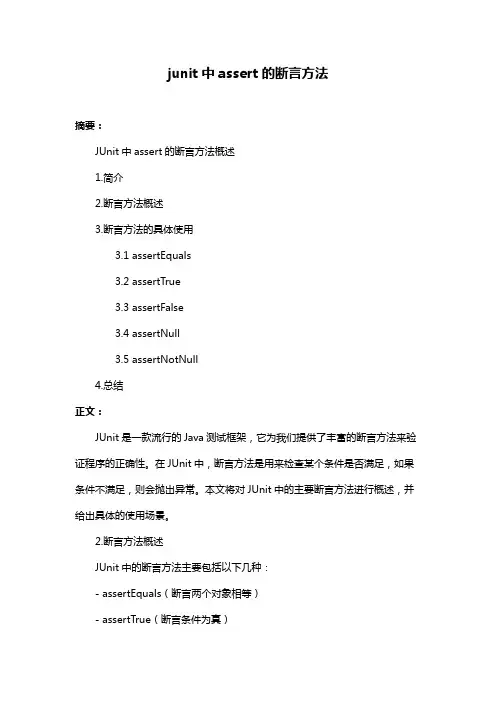 junit 中 assert 的断言方法

摘要：

JUnit 中 assert 的断言方法概述

1.简介

2.断言方法概述

3.断言方法的具体使用

3.1 assertEquals

3.2 assertTrue

3.3 assertFalse

3.4 assertNull

3.5 assertNotNull

4.总结

正文：

JUnit 是一款流行的 Java 测试框架，它为我们提供了丰富的断言方法来验证程序的正确性。在 JUnit 中，断言方法是用来检查某个条件是否满足，如果条件不满足，则会抛出异常。本文将对 JUnit 中的主要断言方法进行概述，并给出具体的使用场景。

2.断言方法概述

JUnit 中的断言方法主要包括以下几种：

- assertEquals（断言两个对象相等）

- assertTrue（断言条件为真）